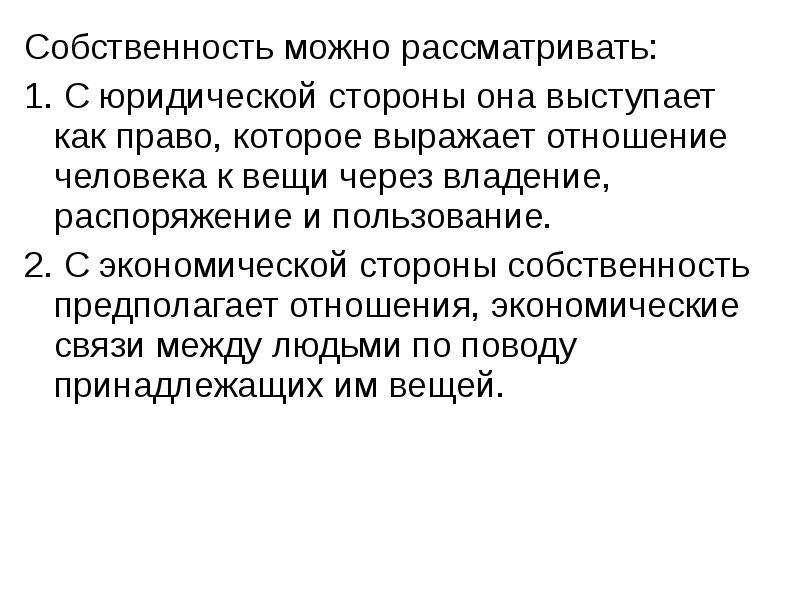 Собственность можно рассматривать:

1. С юридической стороны она выступает как право, которое выражает отношение человека к вещи через владение, распоряжение и пользование.

2. С экономической стороны собственность предполагает отношения, экономические связи между людьми по поводу принадлежащих им вещей.